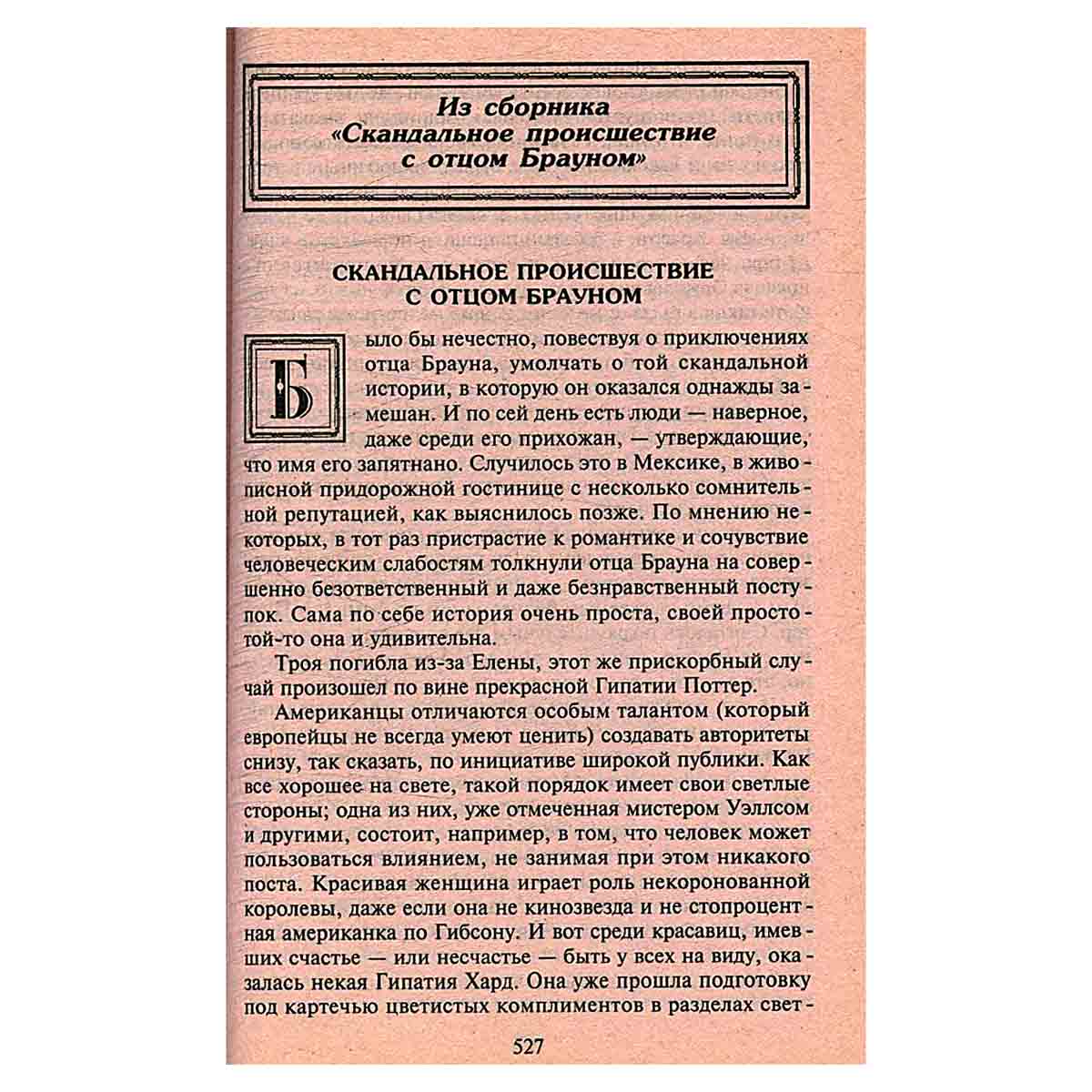 Из сборника
«Скандальное происшествие
с отцом Брауном»

СКАНДАЛЬНОЕ ПРОИСШЕСТВИЕ
С ОТЦОМ БРАУНОМ

Было бы нечестно, повествуя о приключениях отца Брауна, умолчать о той скандальной истории, в которую он оказался однажды замешан. И по сей день есть люди — наверное, даже среди его прихожан, — утверждающие, что имя его запятнано. Случилось это в Мексике, в живописной придорожной гостинице с несколько сомнительной репутацией, как выяснилось позже. По мнению некоторых, в тот раз пристрастие к романтике и сочувствие человеческим слабостям толкнули отца Брауна на совершенно безответственный и даже безнравственный поступок. Сама по себе история очень проста, своей простотой-то она и удивительна.

Троя погибла из-за Елены, этот же прискорбный случай произошел по вине прекрасной Гипатии Поттер.

Американцы отличаются особым талантом (который европейцы не всегда умеют ценить) создавать авторитеты снизу, так сказать, по инициативе широкой публики. Как все хорошее на свете, такой порядок имеет свои светлые стороны; одна из них, уже отмеченная мистером Уэллсом и другими, состоит, например, в том, что человек может пользоваться влиянием, не занимая при этом никакого поста. Красивая женщина играет роль некоронованной королевы, даже если она не кинозвезда и не стопроцентная американка по Гибсону. И вот среди красавиц, имевших счастье — или несчастье — быть у всех на виду, оказалась некая Гипатия Хард. Она уже прошла подготовку под картечью цветистых комплиментов в разделах свет-

527